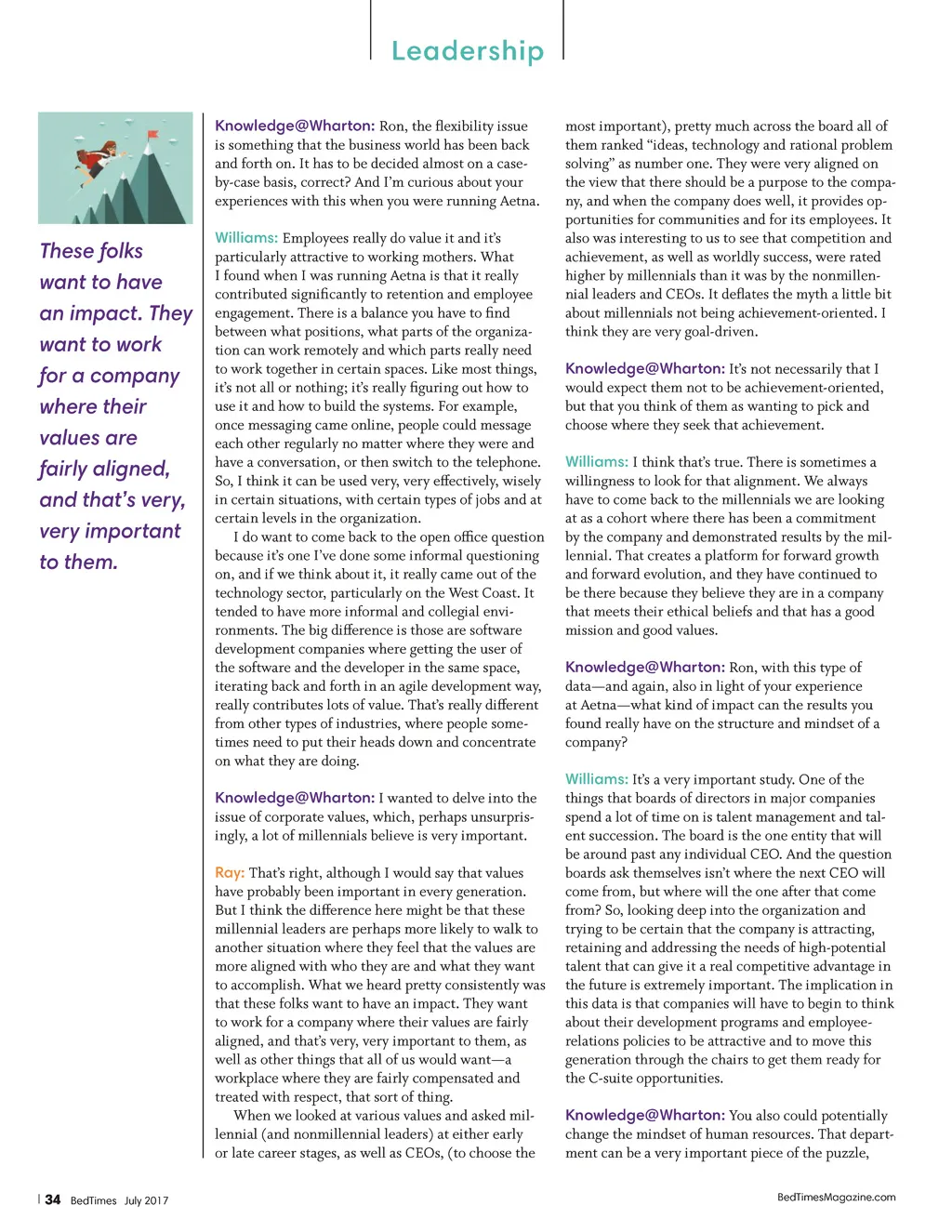 Leadership

These folks want to have an impact. They want to work for a company where their values are fairly aligned, and that's very, very important to them.

Knowledge@Wharton: Ron, the flexibility issue is something that the business world has been back and forth on. It has to be decided almost on a case-by-case basis, correct? And I'm curious about your experiences with this when you were running Aetna.

Williams: Employees really do value it and it's particularly attractive to working mothers. What I found when I was running Aetna is that it really contributed significantly to retention and employee engagement. There is a balance you have to find between what positions, what parts of the organization can work remotely and which parts really need to work together in certain spaces. Like most things, it's not all or nothing; it's really figuring out how to use it and how to build the systems. For example, once messaging came online, people could message each other regularly no matter where they were and have a conversation, or then switch to the telephone. So, I think it can be used very, very effectively, wisely in certain situations, with certain types of jobs and at certain levels in the organization.

I do want to come back to the open office question because it's one I've done some informal questioning on, and if we think about it, it really came out of the technology sector, particularly on the West Coast. It tended to have more informal and collegial environments. The big difference is those are software development companies where getting the user of the software and the developer in the same space, iterating back and forth in an agile development way, really contributes lots of value. That's really different from other types of industries, where people sometimes need to put their heads down and concentrate on what they are doing.

Knowledge@Wharton: I wanted to delve into the issue of corporate values, which, perhaps unsurprisingly, a lot of millennials believe is very important.

Ray: That's right, although I would say that values have probably been important in every generation. But I think the difference here might be that these millennial leaders are perhaps more likely to walk to another situation where they feel that the values are more aligned with who they are and what they want to accomplish. What we heard pretty consistently was that these folks want to have an impact. They want to work for a company where their values are fairly aligned, and that's very, very important to them, as well as other things that all of us would want—a workplace where they are fairly compensated and treated with respect, that sort of thing.

When we looked at various values and asked millennial (and nonmillennial leaders) at either early or late career stages, as well as CEOs, (to choose the most important), pretty much across the board all of them ranked "ideas, technology and rational problem solving" as number one. They were very aligned on the view that there should be a purpose to the company, and when the company does well, it provides opportunities for communities and for its employees. It also was interesting to us to see that competition and achievement, as well as worldly success, were rated higher by millennials than it was by the nonmillennial leaders and CEOs. It deflates the myth a little bit about millennials not being achievement-oriented. I think they are very goal-driven.

Knowledge@Wharton: It's not necessarily that I would expect them not to be achievement-oriented, but that you think of them as wanting to pick and choose where they seek that achievement.

Williams: I think that's true. There is sometimes a willingness to look for that alignment. We always have to come back to the millennials we are looking at as a cohort where there has been a commitment by the company and demonstrated results by the millennial. That creates a platform for forward growth and forward evolution, and they have continued to be there because they believe they are in a company that meets their ethical beliefs and that has a good mission and good values.

Knowledge@Wharton: Ron, with this type of data—and again, also in light of your experience at Aetna—what kind of impact can the results you found really have on the structure and mindset of a company?

Williams: It's a very important study. One of the things that boards of directors in major companies spend a lot of time on is talent management and talent succession. The board is the one entity that will be around past any individual CEO. And the question boards ask themselves isn't where the next CEO will come from, but where will the one after that come from? So, looking deep into the organization and trying to be certain that the company is attracting, retaining and addressing the needs of high-potential talent that can give it a real competitive advantage in the future is extremely important. The implication in this data is that companies will have to begin to think about their development programs and employee-relations policies to be attractive and to move this generation through the chairs to get them ready for the C-suite opportunities.

Knowledge@Wharton: You also could potentially change the mindset of human resources. That department can be a very important piece of the puzzle,

34 BedTimes July 2017

BedTimesMagazine.com